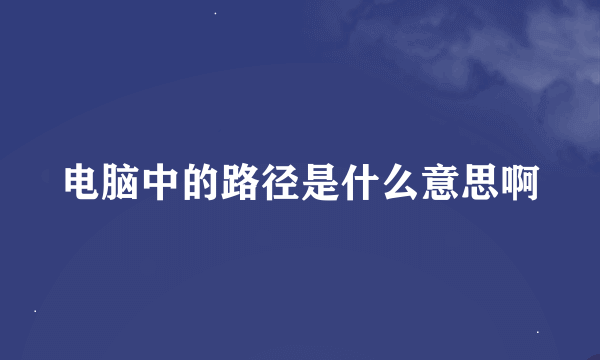 电脑中的路径是什么意思啊